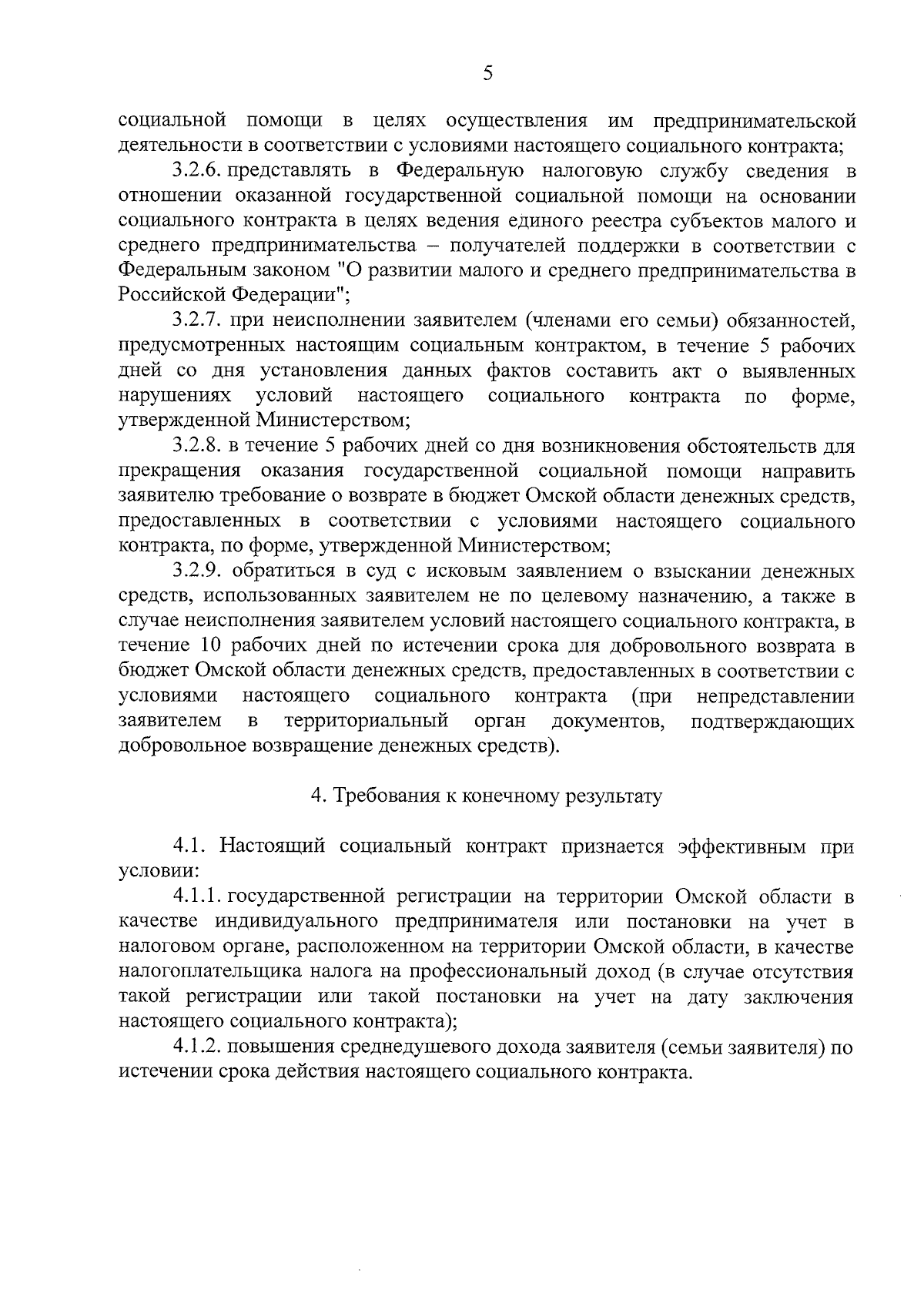 5

социальной помощи в целях осуществления им предпринимательской деятельности в соответствии с условиями настоящего социального контракта;

3.2.6. представлять в Федеральную налоговую службу сведения в отношении оказанной государственной социальной помощи на основании социального контракта в целях ведения единого реестра субъектов малого и среднего предпринимательства – получателей поддержки в соответствии с Федеральным законом "О развитии малого и среднего предпринимательства в Российской Федерации";

3.2.7. при неисполнении заявителем (членами его семьи) обязанностей, предусмотренных настоящим социальным контрактом, в течение 5 рабочих дней со дня установления данных фактов составить акт о выявленных нарушениях условий настоящего социального контракта по форме, утвержденной Министерством;

3.2.8. в течение 5 рабочих дней со дня возникновения обстоятельств для прекращения оказания государственной социальной помощи направить заявителю требование о возврате в бюджет Омской области денежных средств, предоставленных в соответствии с условиями настоящего социального контракта, по форме, утвержденной Министерством;

3.2.9. обратиться в суд с исковым заявлением о взыскании денежных средств, использованных заявителем не по целевому назначению, а также в случае неисполнения заявителем условий настоящего социального контракта, в течение 10 рабочих дней по истечении срока для добровольного возврата в бюджет Омской области денежных средств, предоставленных в соответствии с условиями настоящего социального контракта (при непредставлении заявителем в территориальный орган документов, подтверждающих добровольное возвращение денежных средств).

4. Требования к конечному результату

4.1. Настоящий социальный контракт признается эффективным при условии:

4.1.1. государственной регистрации на территории Омской области в качестве индивидуального предпринимателя или постановки на учет в налоговом органе, расположенном на территории Омской области, в качестве налогоплательщика налога на профессиональный доход (в случае отсутствия такой регистрации или такой постановки на учет на дату заключения настоящего социального контракта);

4.1.2. повышения среднедушевого дохода заявителя (семьи заявителя) по истечении срока действия настоящего социального контракта.